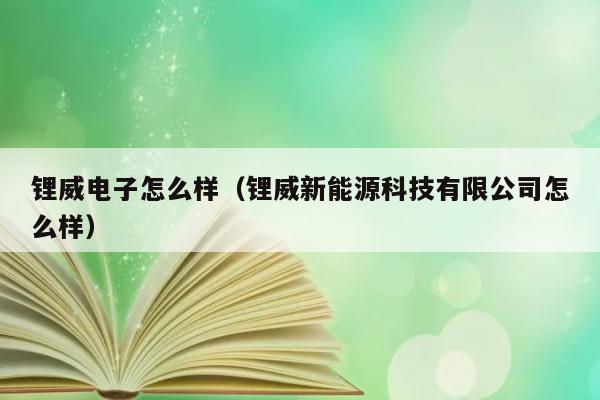 锂威电子怎么样（锂威新能源科技有限公司怎么样）